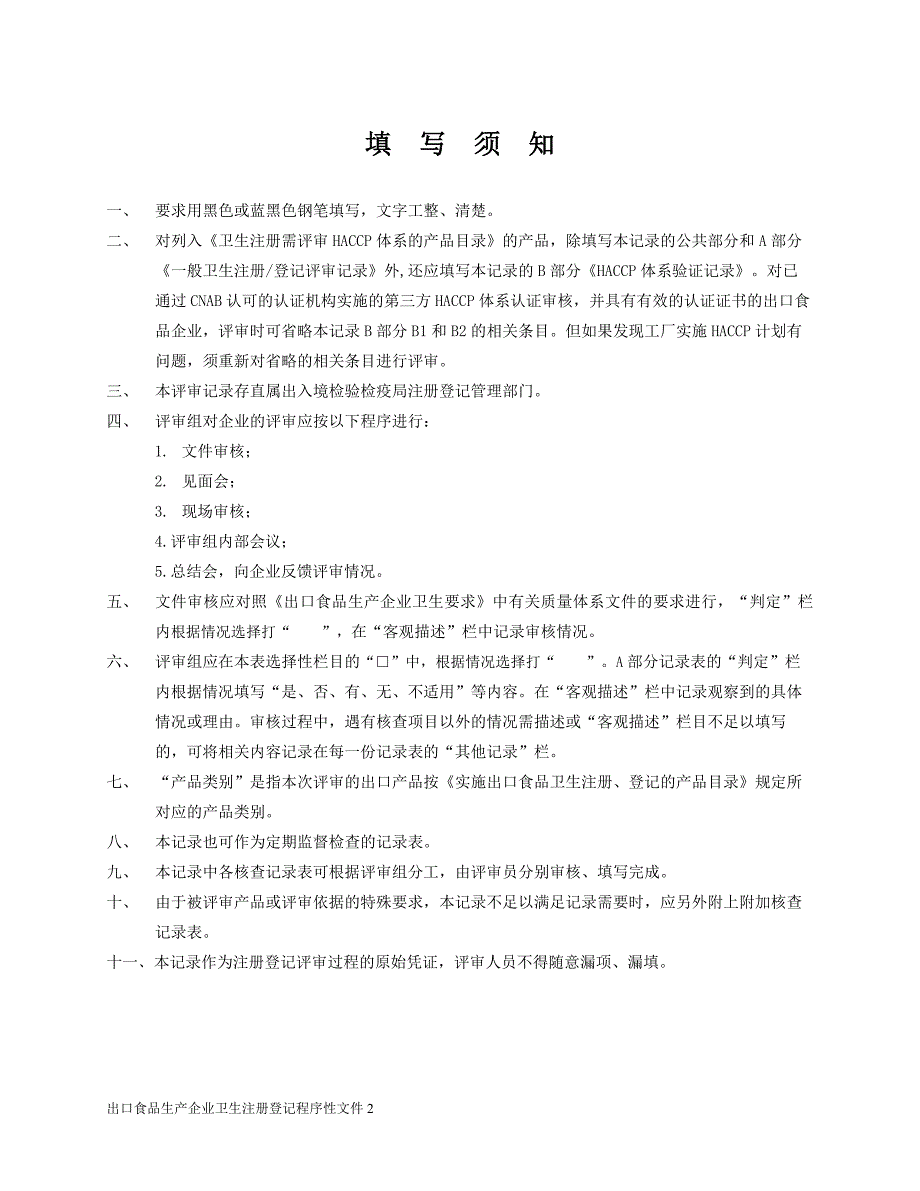 填 写 须 知

一、 要求用黑色或蓝黑色钢笔填写，文字工整、清楚。

二、 对列入《卫生注册需评审 HACCP 体系的产品目录》的产品，除填写本记录的公共部分和 A 部分《一般卫生注册/登记评审记录》外，还应填写本记录的 B 部分《HACCP 体系验证记录》。对已通过 CNAB 认可的认证机构实施的第三方 HACCP 体系认证审核，并具有有效的认证证书的出口食品企业，评审时可省略本记录 B 部分 B1 和 B2 的相关条目。但如果发现工厂实施 HACCP 计划有问题，须重新对省略的相关条目进行评审。

三、 本评审记录存直属出入境检验检疫局注册登记管理部门。

四、 评审组对企业的评审应按以下程序进行：

1. 文件审核；

2. 见面会；

3. 现场审核；

4.评审组内部会议；

5.总结会，向企业反馈评审情况。

五、 文件审核应对照《出口食品生产企业卫生要求》中有关质量体系文件的要求进行，“判定”栏内根据情况选择打“ ”，在“客观描述”栏中记录审核情况。

六、 评审组应在本表选择性栏目的“□”中，根据情况选择打“ ”。A 部分记录表的“判定”栏内根据情况填写“是、否、有、无、不适用”等内容。在“客观描述”栏中记录观察到的具体情况或理由。审核过程中，遇有核查项目以外的情况需描述或“客观描述”栏目不足以填写的，可将相关内容记录在每一份记录表的“其他记录”栏。

七、 “产品类别”是指本次评审的出口产品按《实施出口食品卫生注册、登记的产品目录》规定所对应的产品类别。

八、 本记录也可作为定期监督检查的记录表。

九、 本记录中各核查记录表可根据评审组分工，由评审员分别审核、填写完成。

十、 由于被评审产品或评审依据的特殊要求，本记录不足以满足记录需要时，应另外附上附加核查记录表。

十一、本记录作为注册登记评审过程的原始凭证，评审人员不得随意漏项、漏填。

出口食品生产企业卫生注册登记程序性文件 2